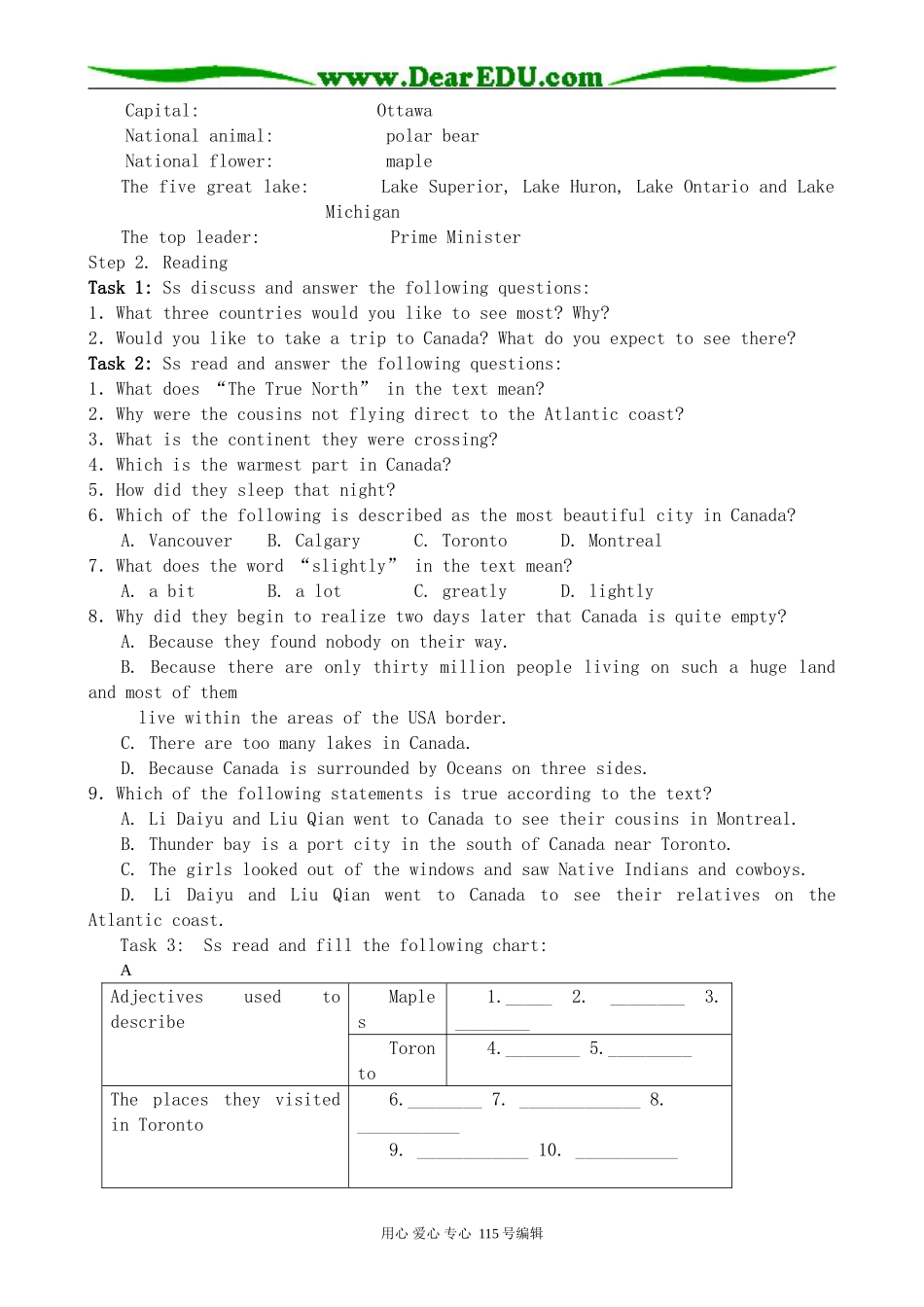 www.DearEDU.com

Capital: Ottawa
National animal: polar bear
National flower: maple
The five great lake: Lake Superior, Lake Huron, Lake Ontario and Lake Michigan
The top leader: Prime Minister

Step 2. Reading

Task 1: Ss discuss and answer the following questions:
1. What three countries would you like to see most? Why?
2. Would you like to take a trip to Canada? What do you expect to see there?

Task 2: Ss read and answer the following questions:
1. What does "The True North" in the text mean?
2. Why were the cousins not flying direct to the Atlantic coast?
3. What is the continent they were crossing?
4. Which is the warmest part in Canada?
5. How did they sleep that night?
6. Which of the following is described as the most beautiful city in Canada?
A. Vancouver B. Calgary C. Toronto D. Montreal
7. What does the word "slightly" in the text mean?
A. a bit B. a lot C. greatly D. lightly
8. Why did they begin to realize two days later that Canada is quite empty?
A. Because they found nobody on their way.
B. Because there are only thirty million people living on such a huge land and most of them live within the areas of the USA border.
C. There are too many lakes in Canada.
D. Because Canada is surrounded by Oceans on three sides.
9. Which of the following statements is true according to the text?
A. Li Daiyu and Liu Qian went to Canada to see their cousins in Montreal.
B. Thunder bay is a port city in the south of Canada near Toronto.
C. The girls looked out of the windows and saw Native Indians and cowboys.
D. Li Daiyu and Liu Qian went to Canada to see their relatives on the Atlantic coast.

Task 3: Ss read and fill the following chart:
A

| Adjectives used to describe | Maples | 1. ____ 2. ____ 3. ____ |
|---|---|---|
| | Toronto | 4. ____ 5. ____ |
| The places they visited in Toronto | 6. ____ 7. ____ 8. ____ 9. ____ 10. ____ | |

用心 爱心 专心 115号编辑